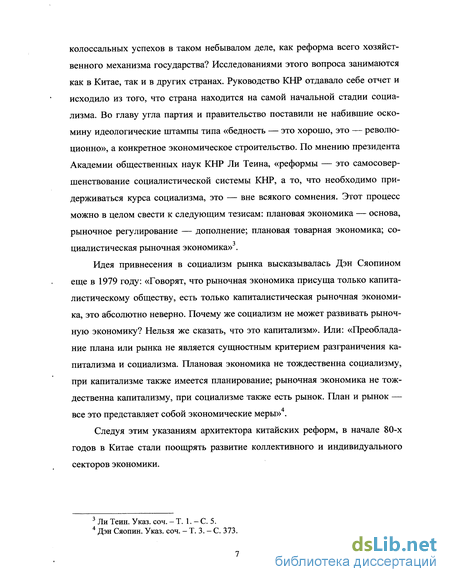 колоссальных успехов в таком небывалом деле, как реформа всего хозяйственного механизма государства? Исследованиями этого вопроса занимаются как в Китае, так и в других странах. Руководство КНР отдавало себе отчет и исходило из того, что страна находится на самой начальной стадии социализма. Во главу угла партия и правительство поставили не набившие оскомину идеологические штампы типа «бедность — это хорошо, это — революционно», а конкретное экономическое строительство. По мнению президента Академии общественных наук КНР Ли Теина, «реформы — это самосовершенствование социалистической системы КНР, а то, что необходимо придерживаться курса социализма, это — вне всякого сомнения. Этот процесс можно в целом свести к следующим тезисам: плановая экономика — основа, рыночное регулирование — дополнение; плановая товарная экономика; социалистическая рыночная экономика»$^3$.

Идея привнесения в социализм рынка высказывалась Дэн Сяопином еще в 1979 году: «Говорят, что рыночная экономика присуща только капиталистическому обществу, есть только капиталистическая рыночная экономика, это абсолютно неверно. Почему же социализм не может развивать рыночную экономику? Нельзя же сказать, что это капитализм». Или: «Преобладание плана или рынка не является сущностным критерием разграничения капитализма и социализма. Плановая экономика не тождественна социализму, при капитализме также имеется планирование; рыночная экономика не тождественна капитализму, при социализме также есть рынок. План и рынок — все это представляет собой экономические меры»$^4$.

Следуя этим указаниям архитектора китайских реформ, в начале 80-х годов в Китае стали поощрять развитие коллективного и индивидуального секторов экономики.

$^3$ Ли Теин. Указ. соч. – Т. 1. – С. 5.
$^4$ Дэн Сяопин. Указ. соч. – Т. 3. – С. 373.

7

dsLib.net
библиотека диссертаций